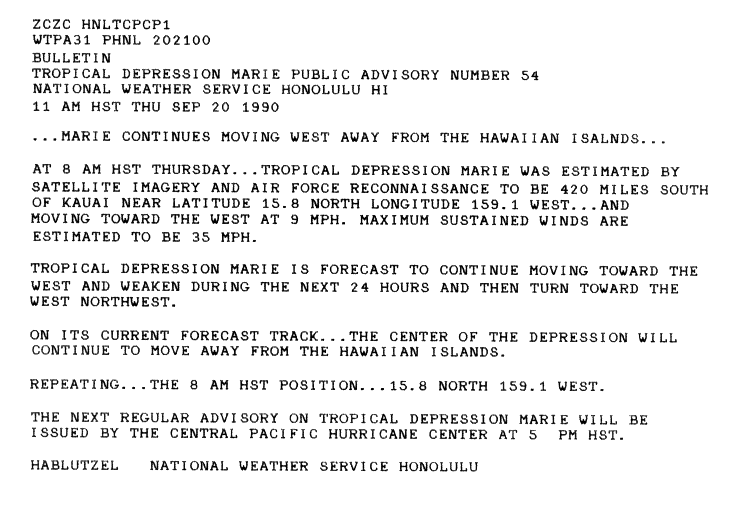 ZCZC HNLTCPCP1
WTPA31 PHNL 202100
BULLETIN
TROPICAL DEPRESSION MARIE PUBLIC ADVISORY NUMBER 54
NATIONAL WEATHER SERVICE HONOLULU HI
11 AM HST THU SEP 20 1990

...MARIE CONTINUES MOVING WEST AWAY FROM THE HAWAIIAN ISALNDS...

AT 8 AM HST THURSDAY...TROPICAL DEPRESSION MARIE WAS ESTIMATED BY SATELLITE IMAGERY AND AIR FORCE RECONNAISSANCE TO BE 420 MILES SOUTH OF KAUAI NEAR LATITUDE 15.8 NORTH LONGITUDE 159.1 WEST...AND MOVING TOWARD THE WEST AT 9 MPH. MAXIMUM SUSTAINED WINDS ARE ESTIMATED TO BE 35 MPH.

TROPICAL DEPRESSION MARIE IS FORECAST TO CONTINUE MOVING TOWARD THE WEST AND WEAKEN DURING THE NEXT 24 HOURS AND THEN TURN TOWARD THE WEST NORTHWEST.

ON ITS CURRENT FORECAST TRACK...THE CENTER OF THE DEPRESSION WILL CONTINUE TO MOVE AWAY FROM THE HAWAIIAN ISLANDS.

REPEATING...THE 8 AM HST POSITION...15.8 NORTH 159.1 WEST.

THE NEXT REGULAR ADVISORY ON TROPICAL DEPRESSION MARIE WILL BE ISSUED BY THE CENTRAL PACIFIC HURRICANE CENTER AT 5 PM HST.

HABLUTZEL NATIONAL WEATHER SERVICE HONOLULU